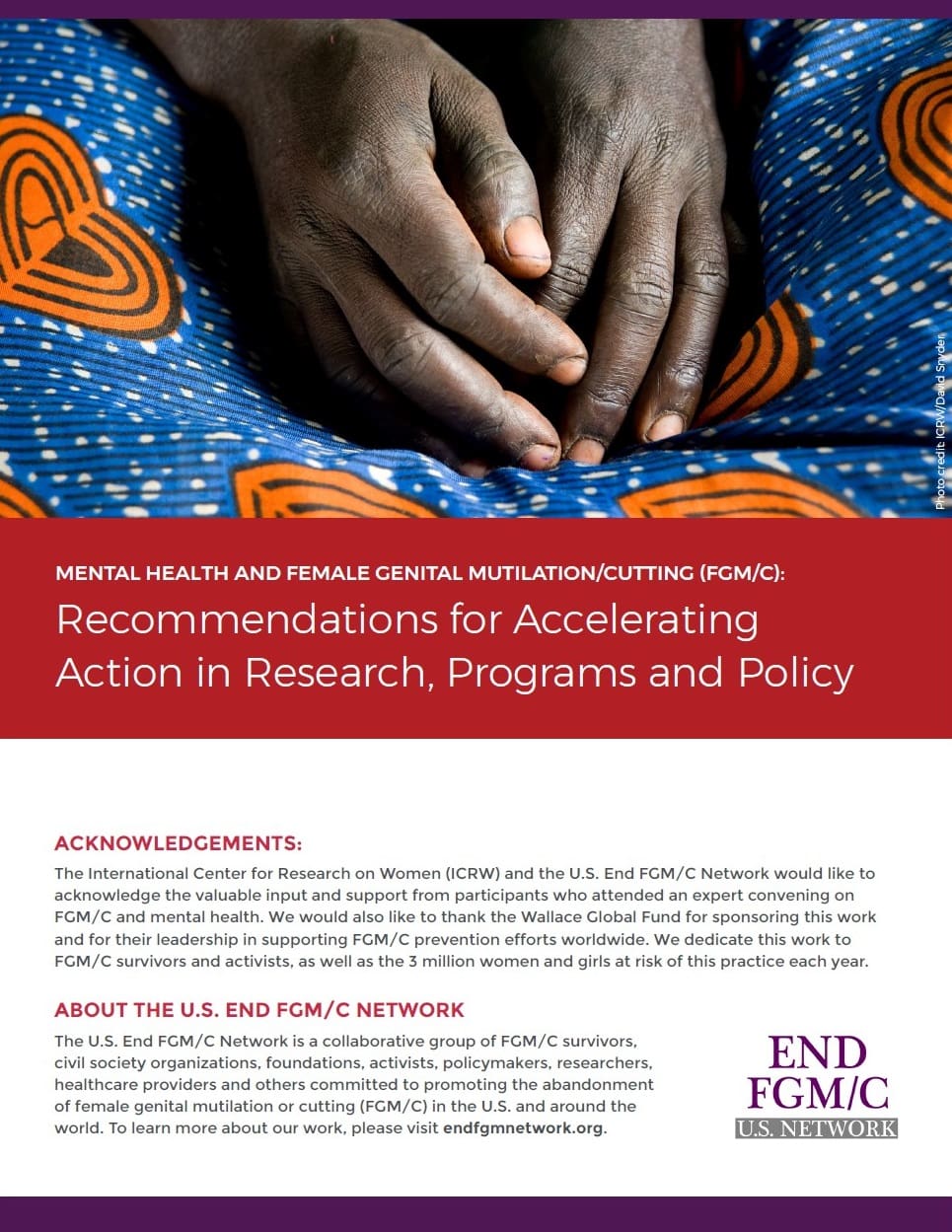 Photo credit: ICRW/David Snyder

MENTAL HEALTH AND FEMALE GENITAL MUTILATION/CUTTING (FGM/C):

Recommendations for Accelerating Action in Research, Programs and Policy

ACKNOWLEDGEMENTS:

The International Center for Research on Women (ICRW) and the U.S. End FGM/C Network would like to acknowledge the valuable input and support from participants who attended an expert convening on FGM/C and mental health. We would also like to thank the Wallace Global Fund for sponsoring this work and for their leadership in supporting FGM/C prevention efforts worldwide. We dedicate this work to FGM/C survivors and activists, as well as the 3 million women and girls at risk of this practice each year.

ABOUT THE U.S. END FGM/C NETWORK

The U.S. End FGM/C Network is a collaborative group of FGM/C survivors, civil society organizations, foundations, activists, policymakers, researchers, healthcare providers and others committed to promoting the abandonment of female genital mutilation or cutting (FGM/C) in the U.S. and around the world. To learn more about our work, please visit endfgmnetwork.org.

END FGM/C U.S. NETWORK